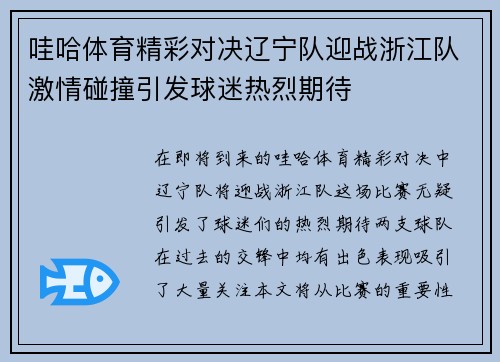 哇哈体育精彩对决辽宁队迎战浙江队激情碰撞引发球迷热烈期待

在即将到来的哇哈体育精彩对决中辽宁队将迎战浙江队这场比赛无疑引发了球迷们的热烈期待两支球队在过去的交锋中均有出色表现吸引了大量关注本文将从比赛的重要性